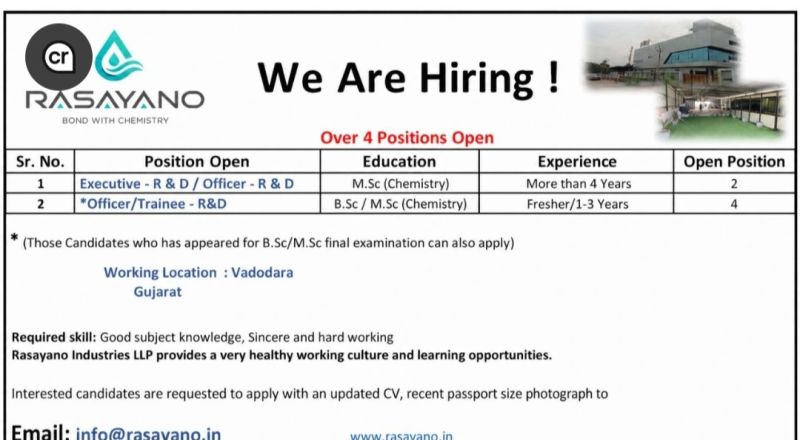 cr

RASAYANO
BOND WITH CHEMISTRY

We Are Hiring !

Over 4 Positions Open

| Sr. No. | Position Open | Education | Experience | Open Position |
|---|---|---|---|---|
| 1 | Executive - R & D / Officer - R & D | M.Sc (Chemistry) | More than 4 Years | 2 |
| 2 | *Officer/Trainee - R&D | B.Sc / M.Sc (Chemistry) | Fresher/1-3 Years | 4 |

* (Those Candidates who has appeared for B.Sc/M.Sc final examination can also apply)

Working Location : Vadodara
Gujarat

Required skill: Good subject knowledge, Sincere and hard working
Rasayano Industries LLP provides a very healthy working culture and learning opportunities.

Interested candidates are requested to apply with an updated CV, recent passport size photograph to

Email: info@rasayano.in www.rasayano.in